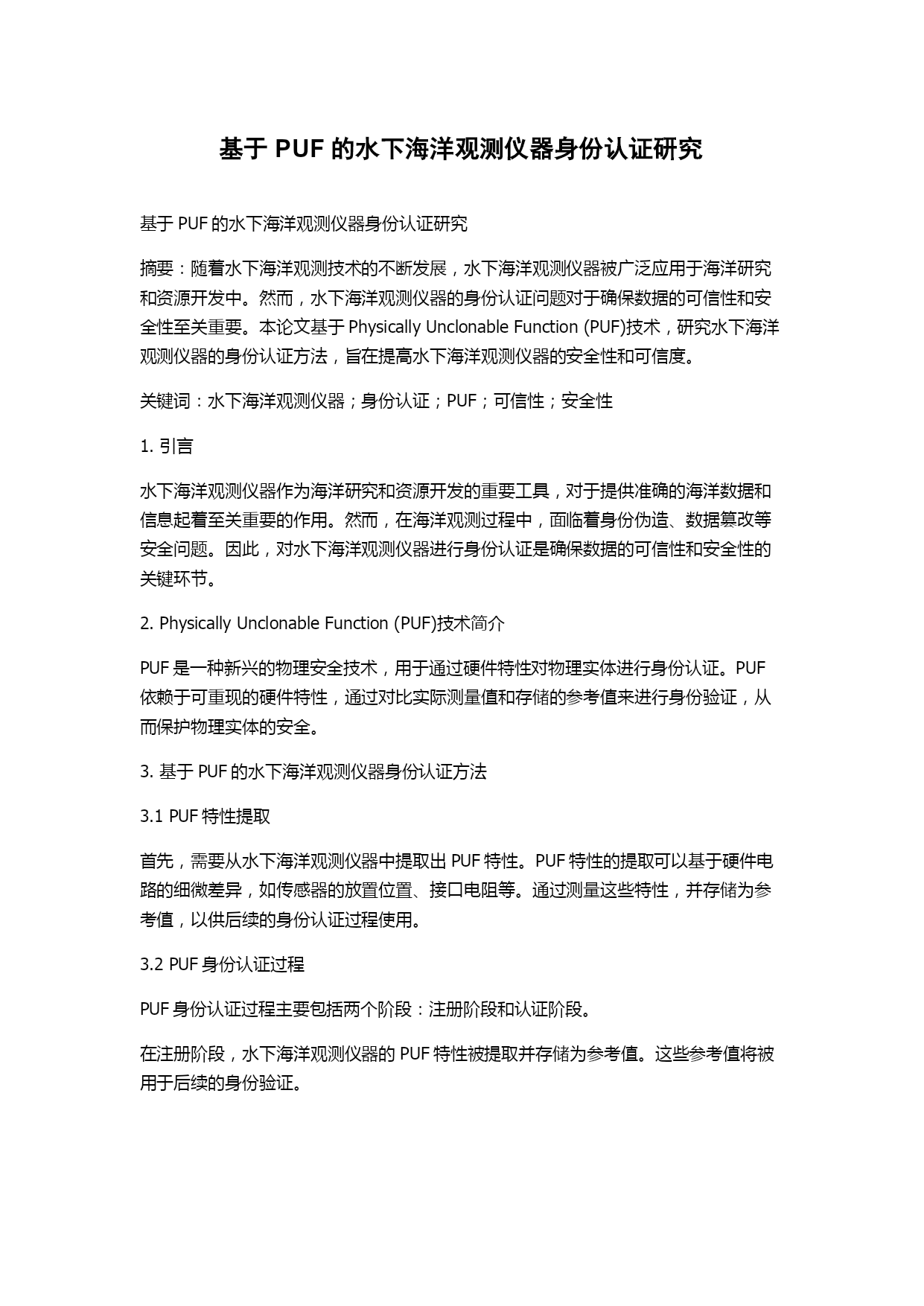 基于 PUF 的水下海洋观测仪器身份认证研究

基于 PUF 的水下海洋观测仪器身份认证研究

摘要：随着水下海洋观测技术的不断发展，水下海洋观测仪器被广泛应用于海洋研究和资源开发中。然而，水下海洋观测仪器的身份认证问题对于确保数据的可信性和安全性至关重要。本论文基于 Physically Unclonable Function (PUF)技术，研究水下海洋观测仪器的身份认证方法，旨在提高水下海洋观测仪器的安全性和可信度。

关键词：水下海洋观测仪器；身份认证；PUF；可信性；安全性

1. 引言

水下海洋观测仪器作为海洋研究和资源开发的重要工具，对于提供准确的海洋数据和信息起着至关重要的作用。然而，在海洋观测过程中，面临着身份伪造、数据篡改等安全问题。因此，对水下海洋观测仪器进行身份认证是确保数据的可信性和安全性的关键环节。

2. Physically Unclonable Function (PUF)技术简介

PUF 是一种新兴的物理安全技术，用于通过硬件特性对物理实体进行身份认证。PUF 依赖于可重现的硬件特性，通过对比实际测量值和存储的参考值来进行身份验证，从而保护物理实体的安全。

3. 基于 PUF 的水下海洋观测仪器身份认证方法

3.1 PUF 特性提取

首先，需要从水下海洋观测仪器中提取出 PUF 特性。PUF 特性的提取可以基于硬件电路的细微差异，如传感器的放置位置、接口电阻等。通过测量这些特性，并存储为参考值，以供后续的身份认证过程使用。

3.2 PUF 身份认证过程

PUF 身份认证过程主要包括两个阶段：注册阶段和认证阶段。

在注册阶段，水下海洋观测仪器的 PUF 特性被提取并存储为参考值。这些参考值将被用于后续的身份验证。